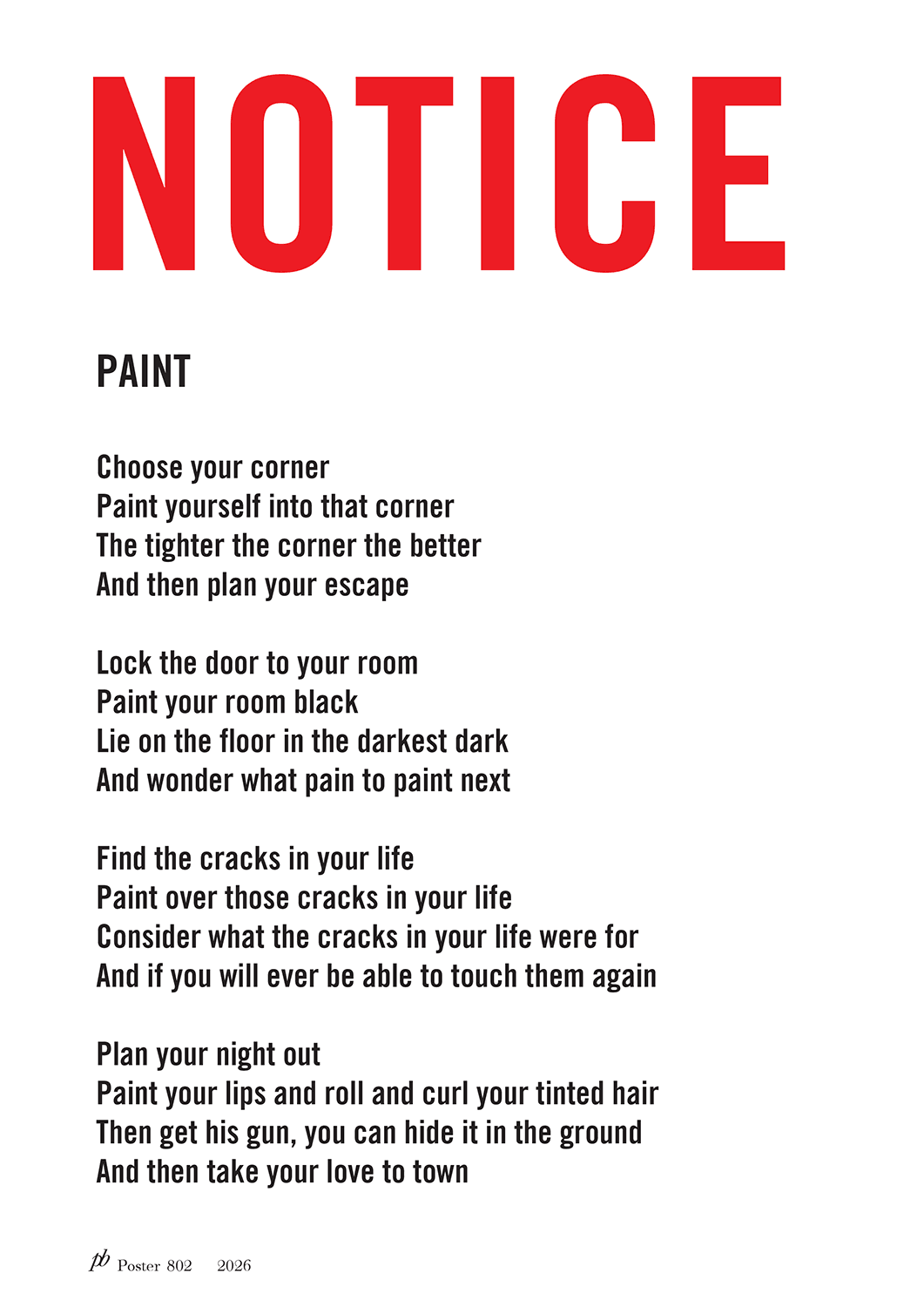 NOTICE

PAINT

Choose your corner
Paint yourself into that corner
The tighter the corner the better
And then plan your escape

Lock the door to your room
Paint your room black
Lie on the floor in the darkest dark
And wonder what pain to paint next

Find the cracks in your life
Paint over those cracks in your life
Consider what the cracks in your life were for
And if you will ever be able to touch them again

Plan your night out
Paint your lips and roll and curl your tinted hair
Then get his gun, you can hide it in the ground
And then take your love to town

pb Poster 802 2026